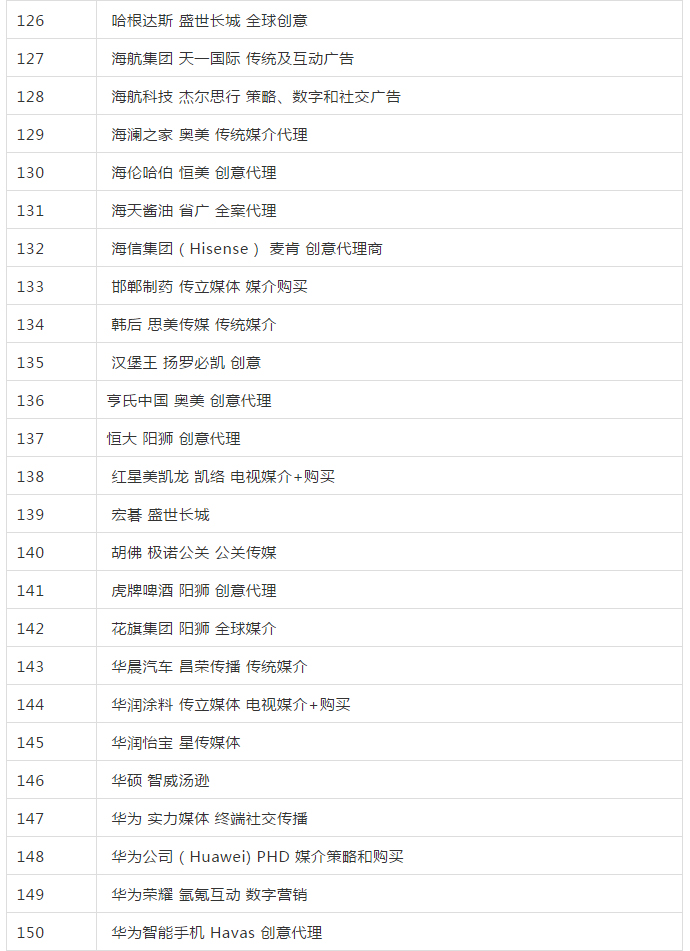 | 126 | 哈根达斯 盛世长城 全球创意 |
|---|---|
| 127 | 海航集团 天一国际 传统及互动广告 |
| 128 | 海航科技 杰尔思行 策略、数字和社交广告 |
| 129 | 海澜之家 奥美 传统媒介代理 |
| 130 | 海伦哈伯 恒美 创意代理 |
| 131 | 海天酱油 省广 全案代理 |
| 132 | 海信集团（Hisense） 麦肯 创意代理商 |
| 133 | 邯郸制药 传立媒体 媒介购买 |
| 134 | 韩后 思美传媒 传统媒介 |
| 135 | 汉堡王 扬罗必凯 创意 |
| 136 | 亨氏中国 奥美 创意代理 |
| 137 | 恒大 阳狮 创意代理 |
| 138 | 红星美凯龙 凯络 电视媒介+购买 |
| 139 | 宏碁 盛世长城 |
| 140 | 胡佛 极诺公关 公关传媒 |
| 141 | 虎牌啤酒 阳狮 创意代理 |
| 142 | 花旗集团 阳狮 全球媒介 |
| 143 | 华晨汽车 昌荣传播 传统媒介 |
| 144 | 华润涂料 传立媒体 电视媒介+购买 |
| 145 | 华润怡宝 星传媒体 |
| 146 | 华硕 智威汤逊 |
| 147 | 华为 实力媒体 终端社交传播 |
| 148 | 华为公司（Huawei) PHD 媒介策略和购买 |
| 149 | 华为荣耀 氩氪互动 数字营销 |
| 150 | 华为智能手机 Havas 创意代理 |